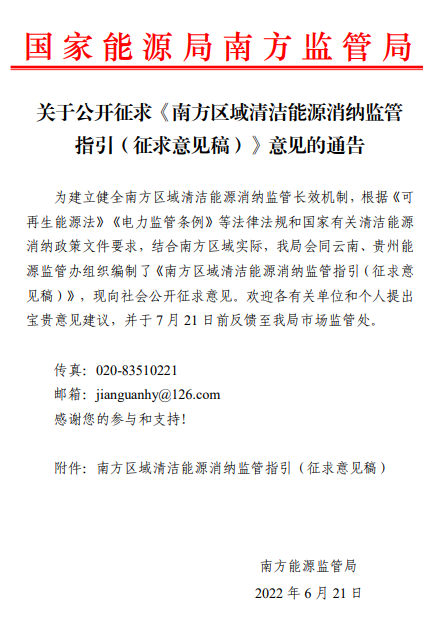 国家能源局南方监管局

关于公开征求《南方区域清洁能源消纳监管指引（征求意见稿）》意见的通告

为建立健全南方区域清洁能源消纳监管长效机制，根据《可再生能源法》《电力监管条例》等法律法规和国家有关清洁能源消纳政策文件要求，结合南方区域实际，我局会同云南、贵州能源监管办组织编制了《南方区域清洁能源消纳监管指引（征求意见稿）》，现向社会公开征求意见。欢迎各有关单位和个人提出宝贵意见建议，并于7月21日前反馈至我局市场监管处。

传真：020-83510221
邮箱：jianguanhy@126.com
感谢您的参与和支持！

附件：南方区域清洁能源消纳监管指引（征求意见稿）

南方能源监管局
2022年6月21日